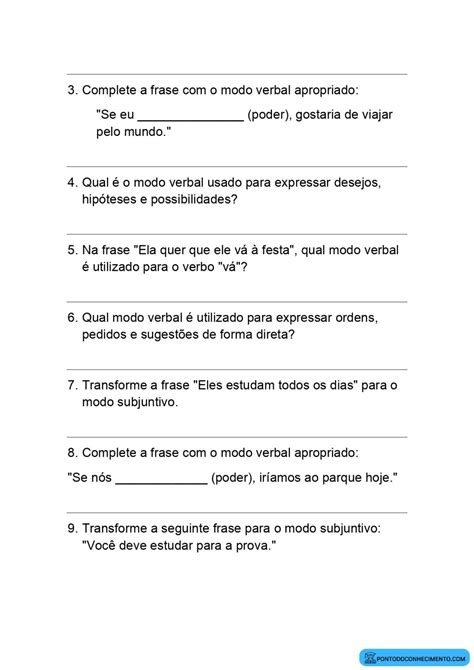 3. Complete a frase com o modo verbal apropriado:

"Se eu _______________ (poder), gostaria de viajar pelo mundo."

4. Qual é o modo verbal usado para expressar desejos, hipóteses e possibilidades?

5. Na frase "Ela quer que ele vá à festa", qual modo verbal é utilizado para o verbo "vá"?

6. Qual modo verbal é utilizado para expressar ordens, pedidos e sugestões de forma direta?

7. Transforme a frase "Eles estudam todos os dias" para o modo subjuntivo.

8. Complete a frase com o modo verbal apropriado:

"Se nós _____________ (poder), iríamos ao parque hoje."

9. Transforme a seguinte frase para o modo subjuntivo: "Você deve estudar para a prova."

PONTODOCONHECIMENTO.COM